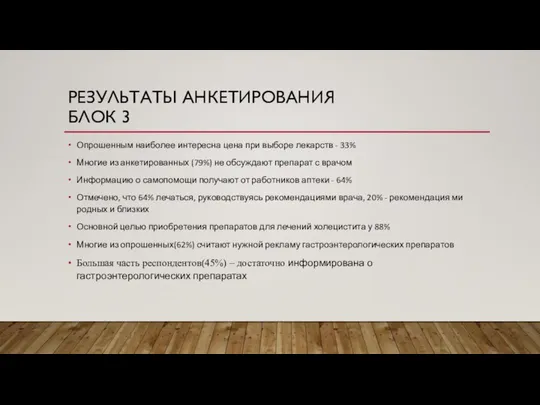 РЕЗУЛЬТАТЫ АНКЕТИРОВАНИЯ
БЛОК 3

• Опрошенным наиболее интересна цена при выборе лекарств - 33%
• Многие из анкетированных (79%) не обсуждают препарат с врачом
• Информацию о самопомощи получают от работников аптеки - 64%
• Отмечено, что 64% лечаться, руководствуясь рекомендациями врача, 20% - рекомендация ми родных и близких
• Основной целью приобретения препаратов для лечений холецистита у 88%
• Многие из опрошенных(62%) считают нужной рекламу гастроэнтерологических препаратов
• Большая часть респондентов(45%) – достаточно информирована о гастроэнтерологических препаратах